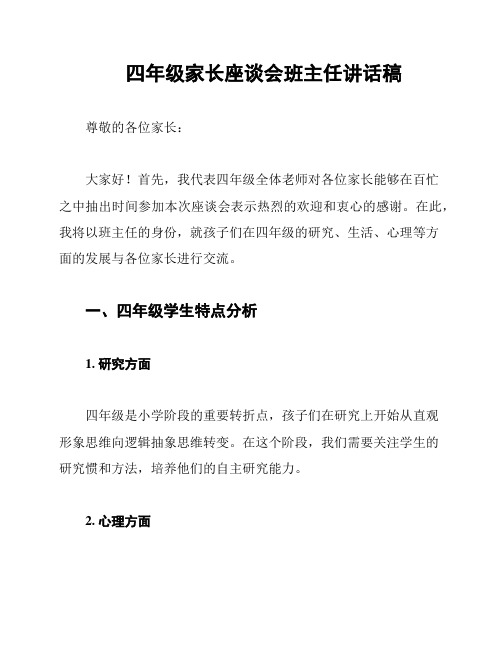 四年级家长座谈会班主任讲话稿

尊敬的各位家长：

大家好！首先，我代表四年级全体老师对各位家长能够在百忙之中抽出时间参加本次座谈会表示热烈的欢迎和衷心的感谢。在此，我将以班主任的身份，就孩子们在四年级的研究、生活、心理等方面的发展与各位家长进行交流。

一、四年级学生特点分析

1. 研究方面

四年级是小学阶段的重要转折点，孩子们在研究上开始从直观形象思维向逻辑抽象思维转变。在这个阶段，我们需要关注学生的研究惯和方法，培养他们的自主研究能力。

2. 心理方面